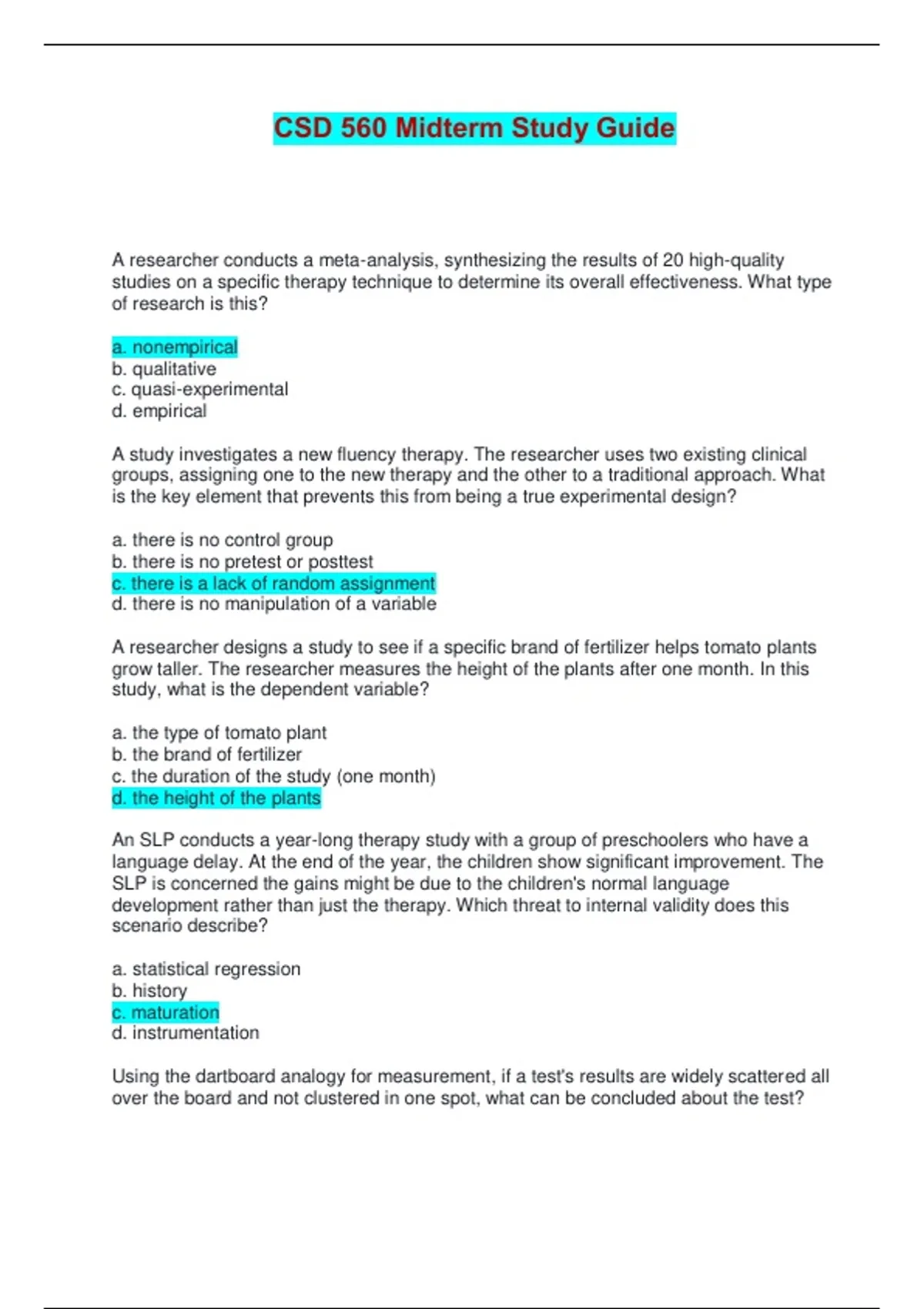 CSD 560 Midterm Study Guide

A researcher conducts a meta-analysis, synthesizing the results of 20 high-quality studies on a specific therapy technique to determine its overall effectiveness. What type of research is this?

a. nonempirical
b. qualitative
c. quasi-experimental
d. empirical

A study investigates a new fluency therapy. The researcher uses two existing clinical groups, assigning one to the new therapy and the other to a traditional approach. What is the key element that prevents this from being a true experimental design?

a. there is no control group
b. there is no pretest or posttest
c. there is a lack of random assignment
d. there is no manipulation of a variable

A researcher designs a study to see if a specific brand of fertilizer helps tomato plants grow taller. The researcher measures the height of the plants after one month. In this study, what is the dependent variable?

a. the type of tomato plant
b. the brand of fertilizer
c. the duration of the study (one month)
d. the height of the plants

An SLP conducts a year-long therapy study with a group of preschoolers who have a language delay. At the end of the year, the children show significant improvement. The SLP is concerned the gains might be due to the children's normal language development rather than just the therapy. Which threat to internal validity does this scenario describe?

a. statistical regression
b. history
c. maturation
d. instrumentation

Using the dartboard analogy for measurement, if a test's results are widely scattered all over the board and not clustered in one spot, what can be concluded about the test?